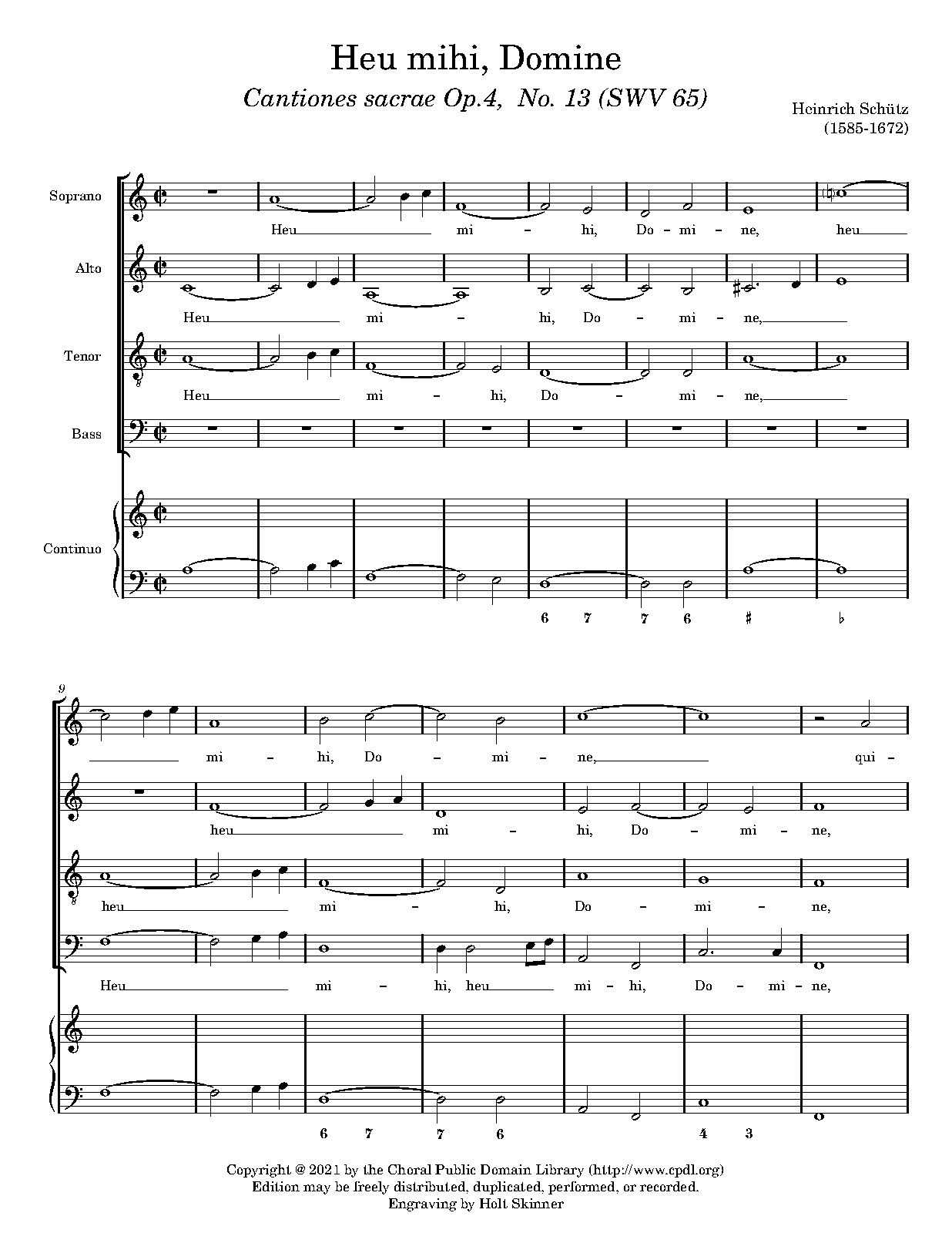 Heu mihi, Domine

Cantiones sacrae Op.4, No. 13 (SWV 65)

Heinrich Schütz
(1585-1672)

Soprano
Heu mi - hi, Do - mi - ne, heu

Alto
Heu mi - hi, Do - mi - ne,

Tenor
Heu mi - hi, Do - mi - ne,

Bass

Continuo

6 7 7 6 ♯ ♭

9

mi - hi, Do - mi - ne, qui -

heu mi - hi, Do - mi - ne,

heu mi - hi, Do - mi - ne,

Heu mi - hi, heu mi - hi, Do - mi - ne,

6 7 7 6 4 3

Copyright @ 2021 by the Choral Public Domain Library (http://www.cpdl.org)
Edition may be freely distributed, duplicated, performed, or recorded.
Engraving by Holt Skinner